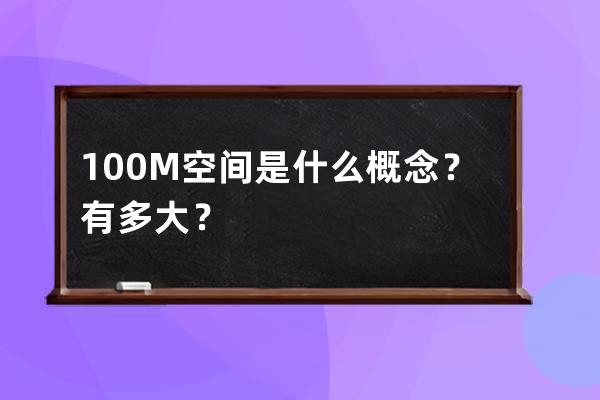 100M空间是什么概念？有多大？